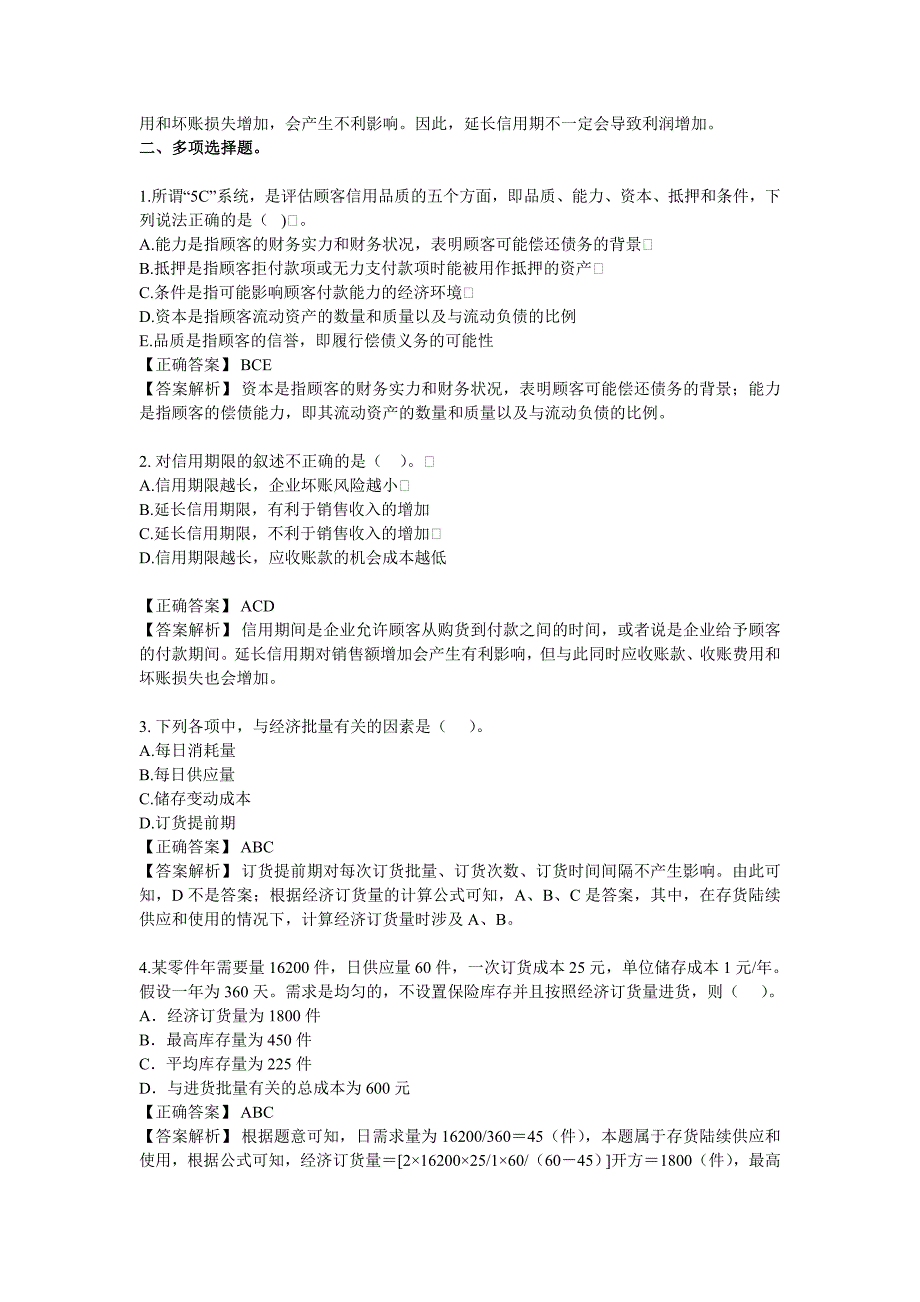 用和坏账损失增加，会产生不利影响。因此，延长信用期不一定会导致利润增加。
二、多项选择题。

1.所谓“5C”系统，是评估顾客信用品质的五个方面，即品质、能力、资本、抵押和条件，下列说法正确的是（ ）□。
A.能力是指顾客的财务实力和财务状况，表明顾客可能偿还债务的背景□
B.抵押是指顾客拒付款项或无力支付款项时能被用作抵押的资产□
C.条件是指可能影响顾客付款能力的经济环境□
D.资本是指顾客流动资产的数量和质量以及与流动负债的比例
E.品质是指顾客的信誉，即履行偿债义务的可能性
【正确答案】 BCE
【答案解析】 资本是指顾客的财务实力和财务状况，表明顾客可能偿还债务的背景；能力是指顾客的偿债能力，即其流动资产的数量和质量以及与流动负债的比例。

2. 对信用期限的叙述不正确的是（ ）。□
A.信用期限越长，企业坏账风险越小□
B.延长信用期限，有利于销售收入的增加
C.延长信用期限，不利于销售收入的增加□
D.信用期限越长，应收账款的机会成本越低

【正确答案】 ACD
【答案解析】 信用期间是企业允许顾客从购货到付款之间的时间，或者说是企业给予顾客的付款期间。延长信用期对销售额增加会产生有利影响，但与此同时应收账款、收账费用和坏账损失也会增加。

3. 下列各项中，与经济批量有关的因素是（ ）。
A.每日消耗量
B.每日供应量
C.储存变动成本
D.订货提前期
【正确答案】 ABC
【答案解析】 订货提前期对每次订货批量、订货次数、订货时间间隔不产生影响。由此可知，D 不是答案；根据经济订货量的计算公式可知，A、B、C 是答案，其中，在存货陆续供应和使用的情况下，计算经济订货量时涉及 A、B。

4.某零件年需要量 16200 件，日供应量 60 件，一次订货成本 25 元，单位储存成本 1 元/年。假设一年为 360 天。需求是均匀的，不设置保险库存并且按照经济订货量进货，则（ ）。
A．经济订货量为 1800 件
B．最高库存量为 450 件
C．平均库存量为 225 件
D．与进货批量有关的总成本为 600 元
【正确答案】 ABC
【答案解析】 根据题意可知，日需求量为 16200/360＝45（件），本题属于存货陆续供应和使用，根据公式可知，经济订货量＝[2×16200×25/1×60/（60－45）]开方＝1800（件），最高